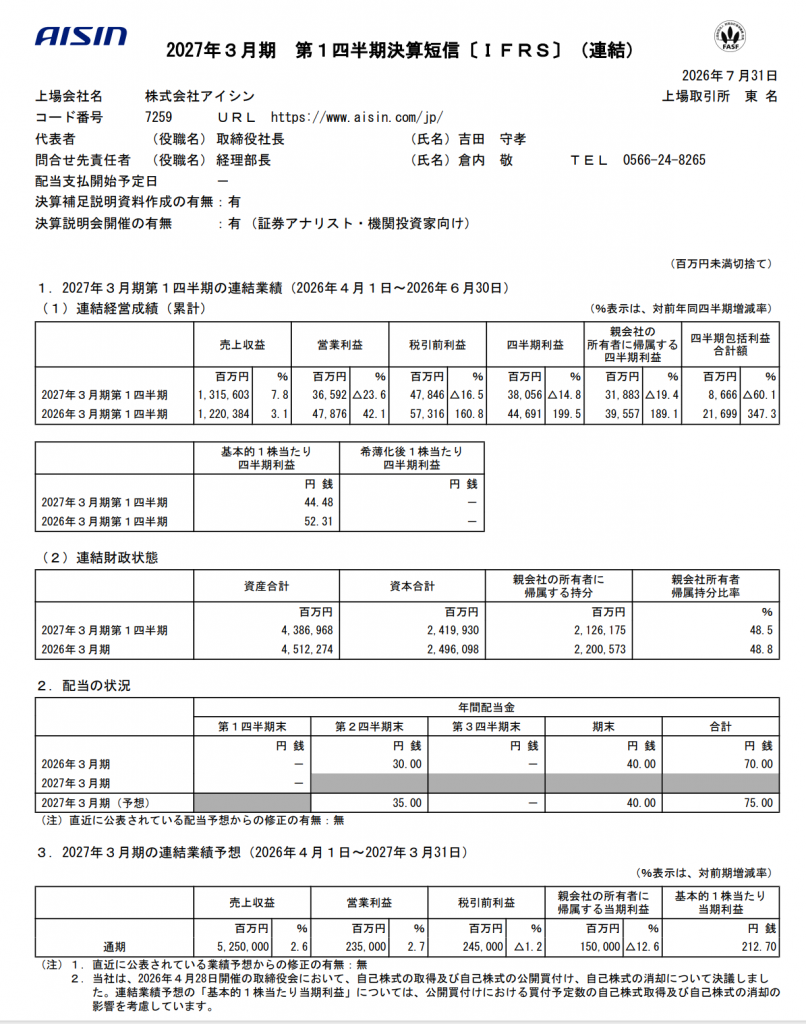 AISIN

2027年３月期　第１四半期決算短信〔ＩＦＲＳ〕（連結）

FASF

2026年７月31日

上場会社名　株式会社アイシン　上場取引所　東 名
コード番号　7259　ＵＲＬ　https://www.aisin.com/jp/
代表者　（役職名）取締役社長　（氏名）吉田 守孝
問合せ先責任者　（役職名）経理部長　（氏名）倉内 敬　ＴＥＬ　0566-24-8265
配当支払開始予定日　－
決算補足説明資料作成の有無：有
決算説明会開催の有無　：有（証券アナリスト・機関投資家向け）

（百万円未満切捨て）

１．2027年３月期第１四半期の連結業績（2026年４月１日～2026年６月30日）
（１）連結経営成績（累計）　（%表示は、対前年同四半期増減率）

| | 売上収益 | | 営業利益 | | 税引前利益 | | 四半期利益 | | 親会社の所有者に帰属する四半期利益 | | 四半期包括利益合計額 | |
|---|---|---|---|---|---|---|---|---|---|---|---|---|
| | 百万円 | % | 百万円 | % | 百万円 | % | 百万円 | % | 百万円 | % | 百万円 | % |
| 2027年３月期第１四半期 | 1,315,603 | 7.8 | 36,592 | △23.6 | 47,846 | △16.5 | 38,056 | △14.8 | 31,883 | △19.4 | 8,666 | △60.1 |
| 2026年３月期第１四半期 | 1,220,384 | 3.1 | 47,876 | 42.1 | 57,316 | 160.8 | 44,691 | 199.5 | 39,557 | 189.1 | 21,699 | 347.3 |

| | 基本的１株当たり四半期利益 | 希薄化後１株当たり四半期利益 |
|---|---|---|
| | 円 銭 | 円 銭 |
| 2027年３月期第１四半期 | 44.48 | － |
| 2026年３月期第１四半期 | 52.31 | － |

（２）連結財政状態

| | 資産合計 | 資本合計 | 親会社の所有者に帰属する持分 | 親会社所有者帰属持分比率 |
|---|---|---|---|---|
| | 百万円 | 百万円 | 百万円 | % |
| 2027年３月期第１四半期 | 4,386,968 | 2,419,930 | 2,126,175 | 48.5 |
| 2026年３月期 | 4,512,274 | 2,496,098 | 2,200,573 | 48.8 |

２．配当の状況

| | 年間配当金 | | | | |
|---|---|---|---|---|---|
| | 第１四半期末 | 第２四半期末 | 第３四半期末 | 期末 | 合計 |
| | 円 銭 | 円 銭 | 円 銭 | 円 銭 | 円 銭 |
| 2026年３月期 | － | 30.00 | － | 40.00 | 70.00 |
| 2027年３月期 | － | | | | |
| 2027年３月期（予想） | | 35.00 | － | 40.00 | 75.00 |

（注）直近に公表されている配当予想からの修正の有無：無

３．2027年３月期の連結業績予想（2026年４月１日～2027年３月31日）
（%表示は、対前期増減率）

| | 売上収益 | | 営業利益 | | 税引前利益 | | 親会社の所有者に帰属する当期利益 | | 基本的１株当たり当期利益 |
|---|---|---|---|---|---|---|---|---|---|
| | 百万円 | % | 百万円 | % | 百万円 | % | 百万円 | % | 円 銭 |
| 通期 | 5,250,000 | 2.6 | 235,000 | 2.7 | 245,000 | △1.2 | 150,000 | △12.6 | 212.70 |

（注）１．直近に公表されている業績予想からの修正の有無：無
２．当社は、2026年４月28日開催の取締役会において、自己株式の取得及び自己株式の公開買付け、自己株式の消却について決議しました。連結業績予想の「基本的１株当たり当期利益」については、公開買付けにおける買付予定数の自己株式取得及び自己株式の消却の影響を考慮しています。